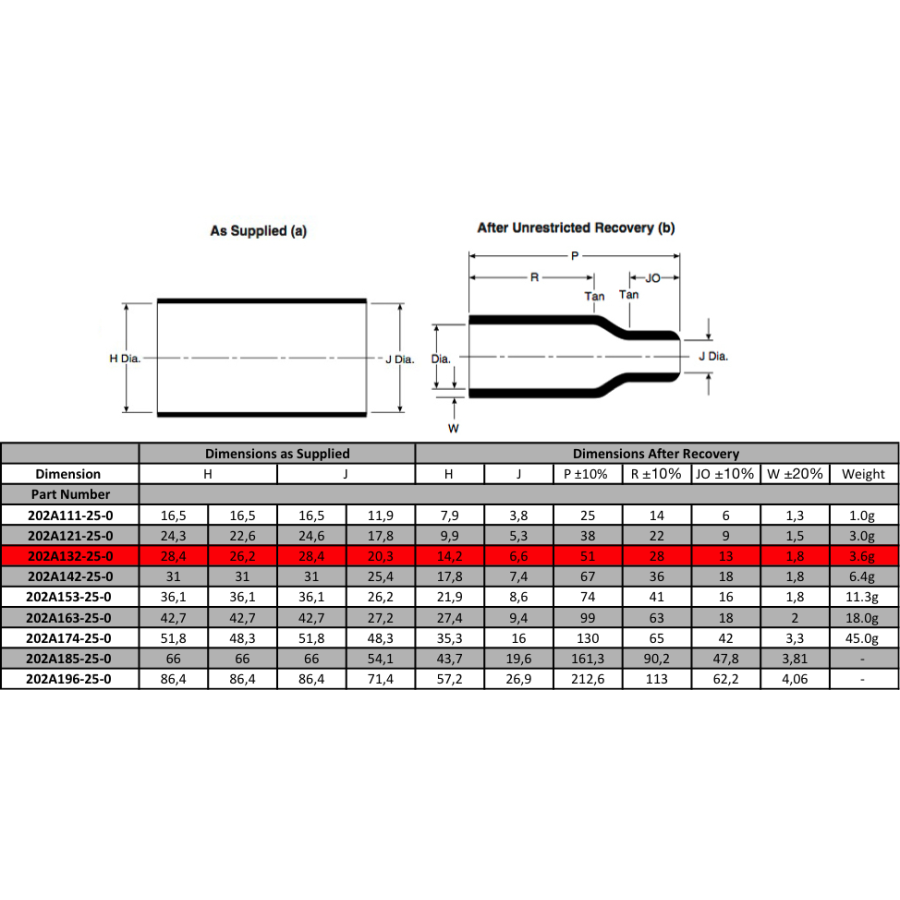 As Supplied (a)

H Dia.

J Dia.

After Unrestricted Recovery (b)

P

R

JO

Tan

Tan

Dia.

J Dia.

W

| | Dimensions as Supplied | | | | Dimensions After Recovery | | | | | | |
|---|---|---|---|---|---|---|---|---|---|---|---|
| Dimension | H | | J | | H | J | P ±10% | R ±10% | JO ±10% | W ±20% | Weight |
| Part Number | | | | | | | | | | | |
| 202A111-25-0 | 16,5 | 16,5 | 16,5 | 11,9 | 7,9 | 3,8 | 25 | 14 | 6 | 1,3 | 1.0g |
| 202A121-25-0 | 24,3 | 22,6 | 24,6 | 17,8 | 9,9 | 5,3 | 38 | 22 | 9 | 1,5 | 3.0g |
| 202A132-25-0 | 28,4 | 26,2 | 28,4 | 20,3 | 14,2 | 6,6 | 51 | 28 | 13 | 1,8 | 3.6g |
| 202A142-25-0 | 31 | 31 | 31 | 25,4 | 17,8 | 7,4 | 67 | 36 | 18 | 1,8 | 6.4g |
| 202A153-25-0 | 36,1 | 36,1 | 36,1 | 26,2 | 21,9 | 8,6 | 74 | 41 | 16 | 1,8 | 11.3g |
| 202A163-25-0 | 42,7 | 42,7 | 42,7 | 27,2 | 27,4 | 9,4 | 99 | 63 | 18 | 2 | 18.0g |
| 202A174-25-0 | 51,8 | 48,3 | 51,8 | 48,3 | 35,3 | 16 | 130 | 65 | 42 | 3,3 | 45.0g |
| 202A185-25-0 | 66 | 66 | 66 | 54,1 | 43,7 | 19,6 | 161,3 | 90,2 | 47,8 | 3,81 | - |
| 202A196-25-0 | 86,4 | 86,4 | 86,4 | 71,4 | 57,2 | 26,9 | 212,6 | 113 | 62,2 | 4,06 | - |